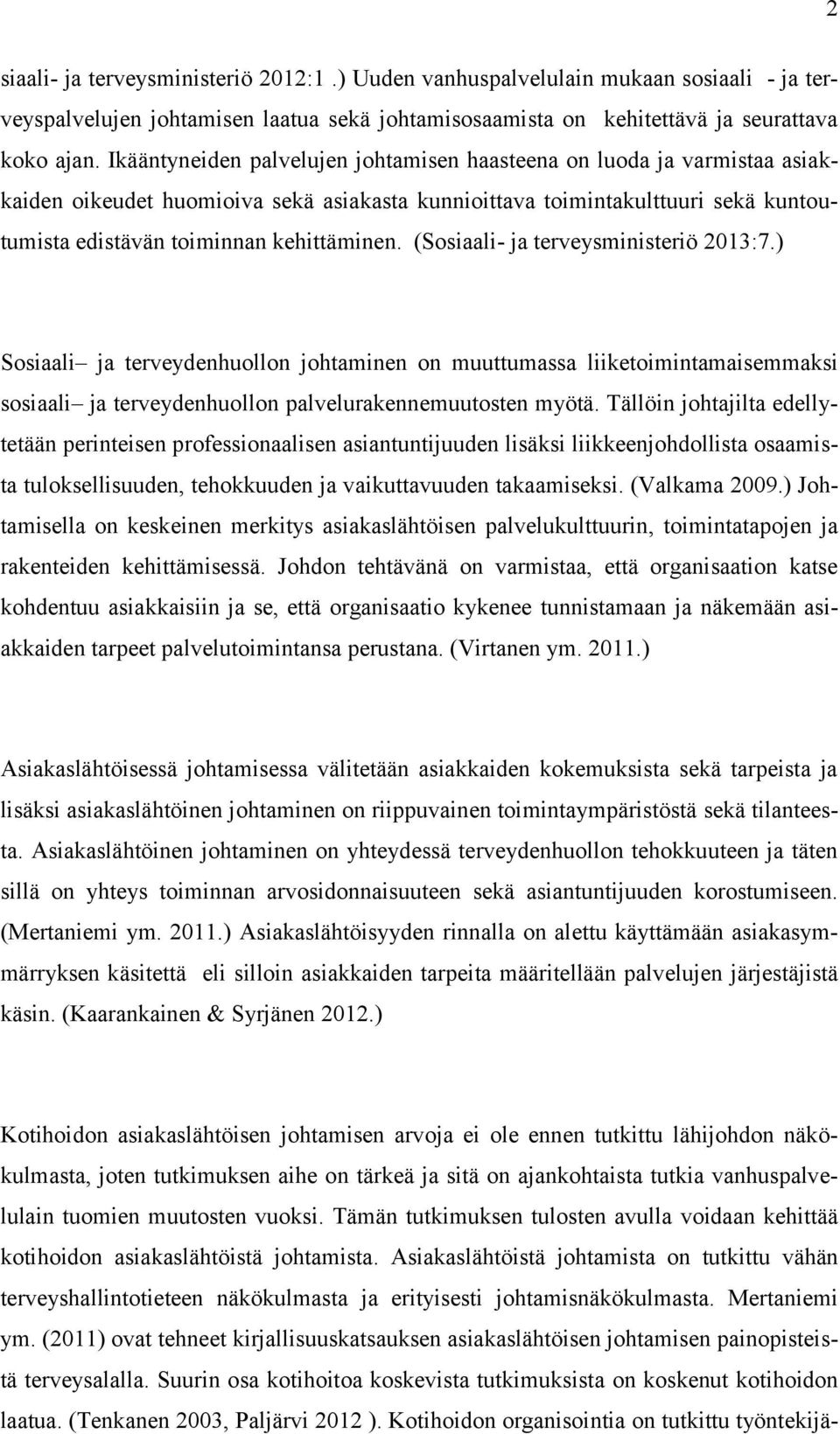 2

siaali- ja terveysministeriö 2012:1 .) Uuden vanhuspalvelulain mukaan sosiaali - ja terveyspalvelujen johtamisen laatua sekä johtamisosaamista on kehitettävä ja seurattava koko ajan. Ikääntyneiden palvelujen johtamisen haasteena on luoda ja varmistaa asiakkaiden oikeudet huomioiva sekä asiakasta kunnioittava toimintakulttuuri sekä kuntoutumista edistävän toiminnan kehittäminen. (Sosiaali- ja terveysministeriö 2013:7.)

Sosiaali– ja terveydenhuollon johtaminen on muuttumassa liiketoimintamaisemmaksi sosiaali– ja terveydenhuollon palvelurakennemuutosten myötä. Tällöin johtajilta edellytetään perinteisen professionaalisen asiantuntijuuden lisäksi liikkeenjohdollista osaamista tuloksellisuuden, tehokkuuden ja vaikuttavuuden takaamiseksi. (Valkama 2009.) Johtamisella on keskeinen merkitys asiakaslähtöisen palvelukulttuurin, toimintatapojen ja rakenteiden kehittämisessä. Johdon tehtävänä on varmistaa, että organisaation katse kohdentuu asiakkaisiin ja se, että organisaatio kykenee tunnistamaan ja näkemään asiakkaiden tarpeet palvelutoimintansa perustana. (Virtanen ym. 2011.)

Asiakaslähtöisessä johtamisessa välitetään asiakkaiden kokemuksista sekä tarpeista ja lisäksi asiakaslähtöinen johtaminen on riippuvainen toimintaympäristöstä sekä tilanteesta. Asiakaslähtöinen johtaminen on yhteydessä terveydenhuollon tehokkuuteen ja täten sillä on yhteys toiminnan arvosidonnaisuuteen sekä asiantuntijuuden korostumiseen. (Mertaniemi ym. 2011.) Asiakaslähtöisyyden rinnalla on alettu käyttämään asiakasymmärryksen käsitettä eli silloin asiakkaiden tarpeita määritellään palvelujen järjestäjistä käsin. (Kaarankainen & Syrjänen 2012.)

Kotihoidon asiakaslähtöisen johtamisen arvoja ei ole ennen tutkittu lähijohdon näkökulmasta, joten tutkimuksen aihe on tärkeä ja sitä on ajankohtaista tutkia vanhuspalvelulain tuomien muutosten vuoksi. Tämän tutkimuksen tulosten avulla voidaan kehittää kotihoidon asiakaslähtöistä johtamista. Asiakaslähtöistä johtamista on tutkittu vähän terveyshallintotieteen näkökulmasta ja erityisesti johtamisnäkökulmasta. Mertaniemi ym. (2011) ovat tehneet kirjallisuuskatsauksen asiakaslähtöisen johtamisen painopisteistä terveysalalla. Suurin osa kotihoitoa koskevista tutkimuksista on koskenut kotihoidon laatua. (Tenkanen 2003, Paljärvi 2012 ). Kotihoidon organisointia on tutkittu työntekijä-